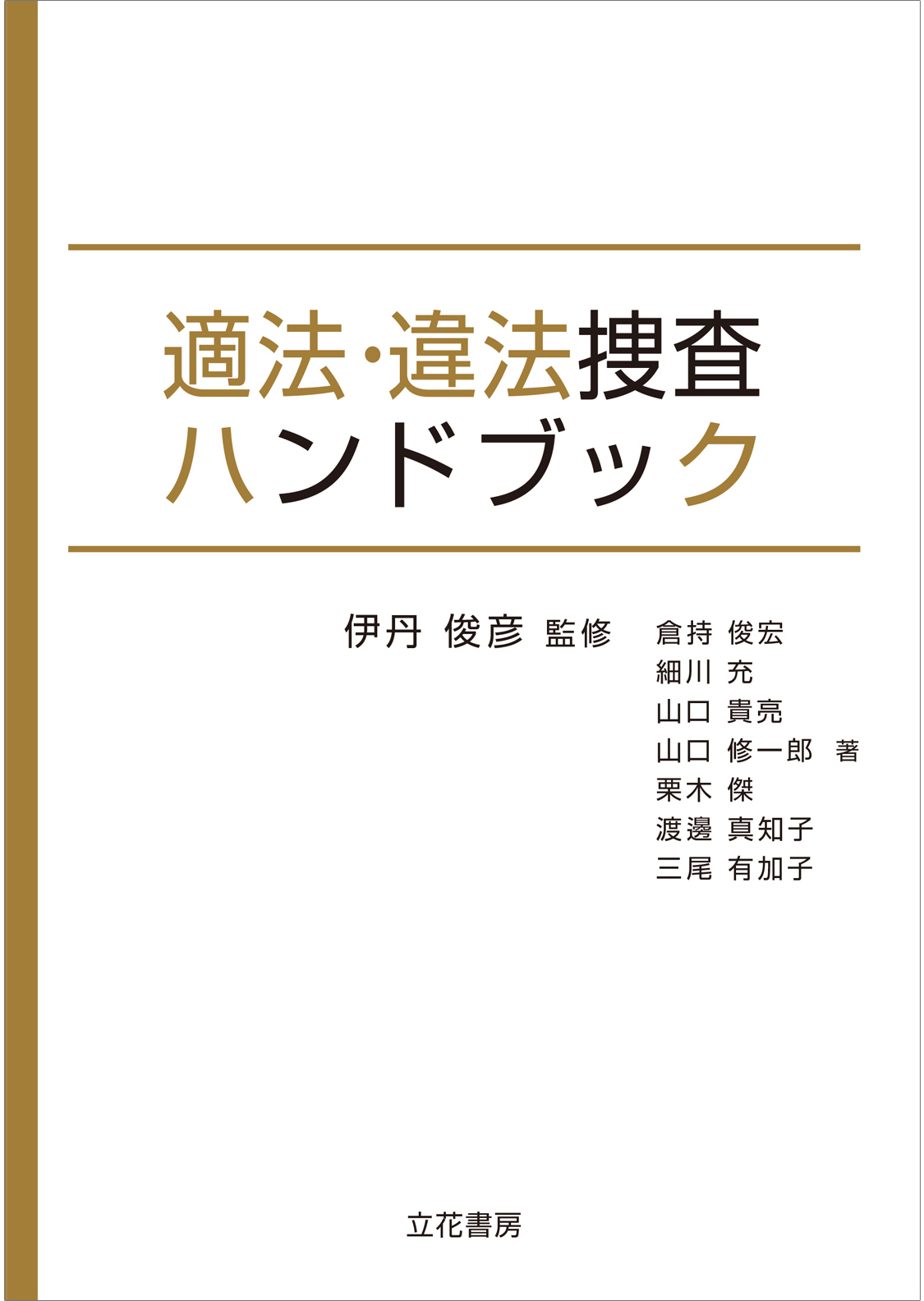 適法・違法捜査
ハンドブック

伊丹 俊彦 監修

倉持 俊宏
細川 充
山口 貴亮
山口 修一郎 著
栗木 傑
渡邊 真知子
三尾 有加子

立花書房